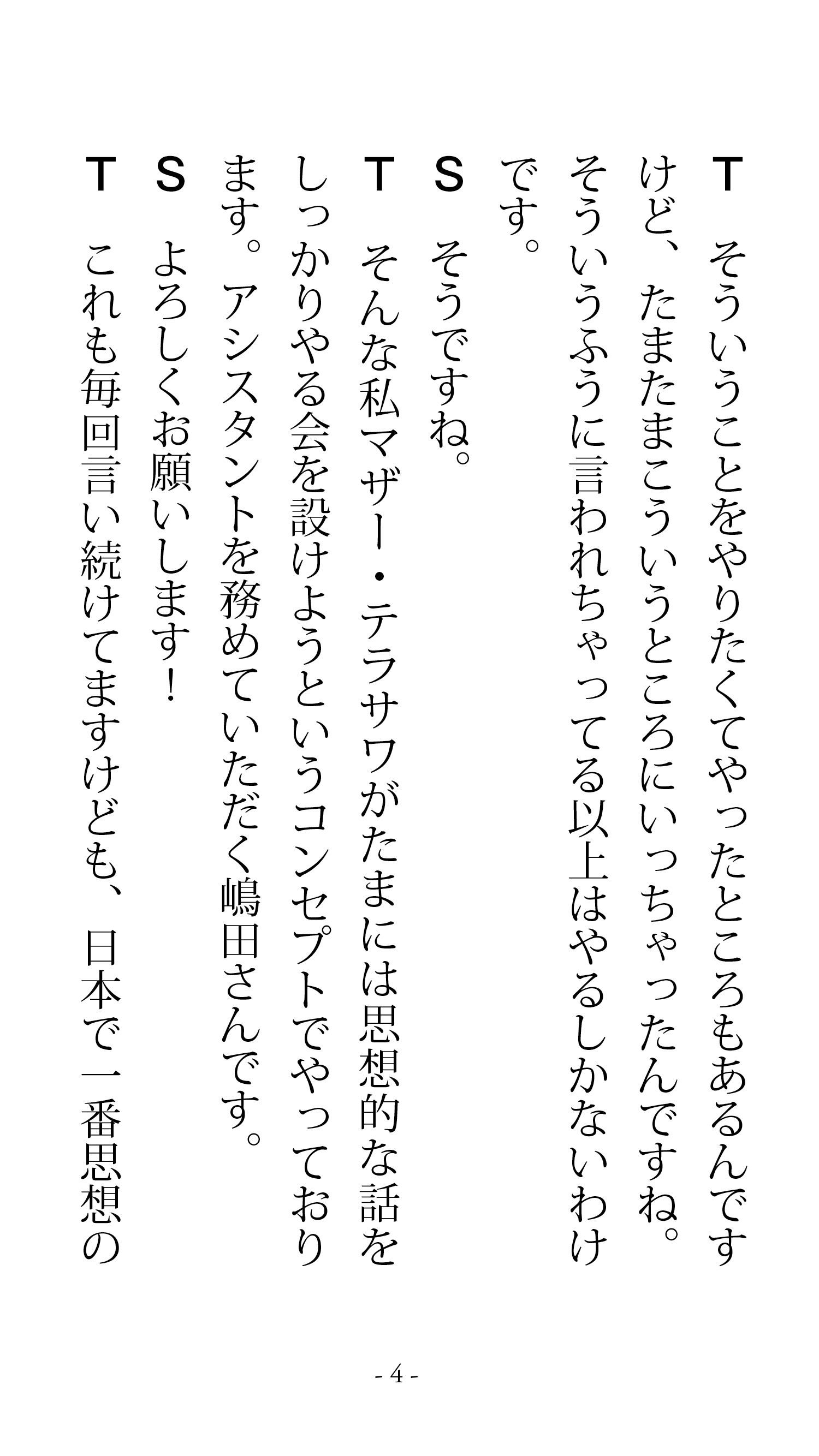 T そういうことをやりたくてやったところもあるんですけど、たまたまこういうところにいっちゃったんですね。そういうふうに言われちゃってる以上はやるしかないわけです。

S そうですね。

T そんな私マザー・テラサワがたまには思想的な話をしっかりやる会を設けようというコンセプトでやっております。アシスタントを務めていただく嶋田さんです。

S よろしくお願いします！

T これも毎回言い続けてますけども、日本で一番思想の

- 4 -